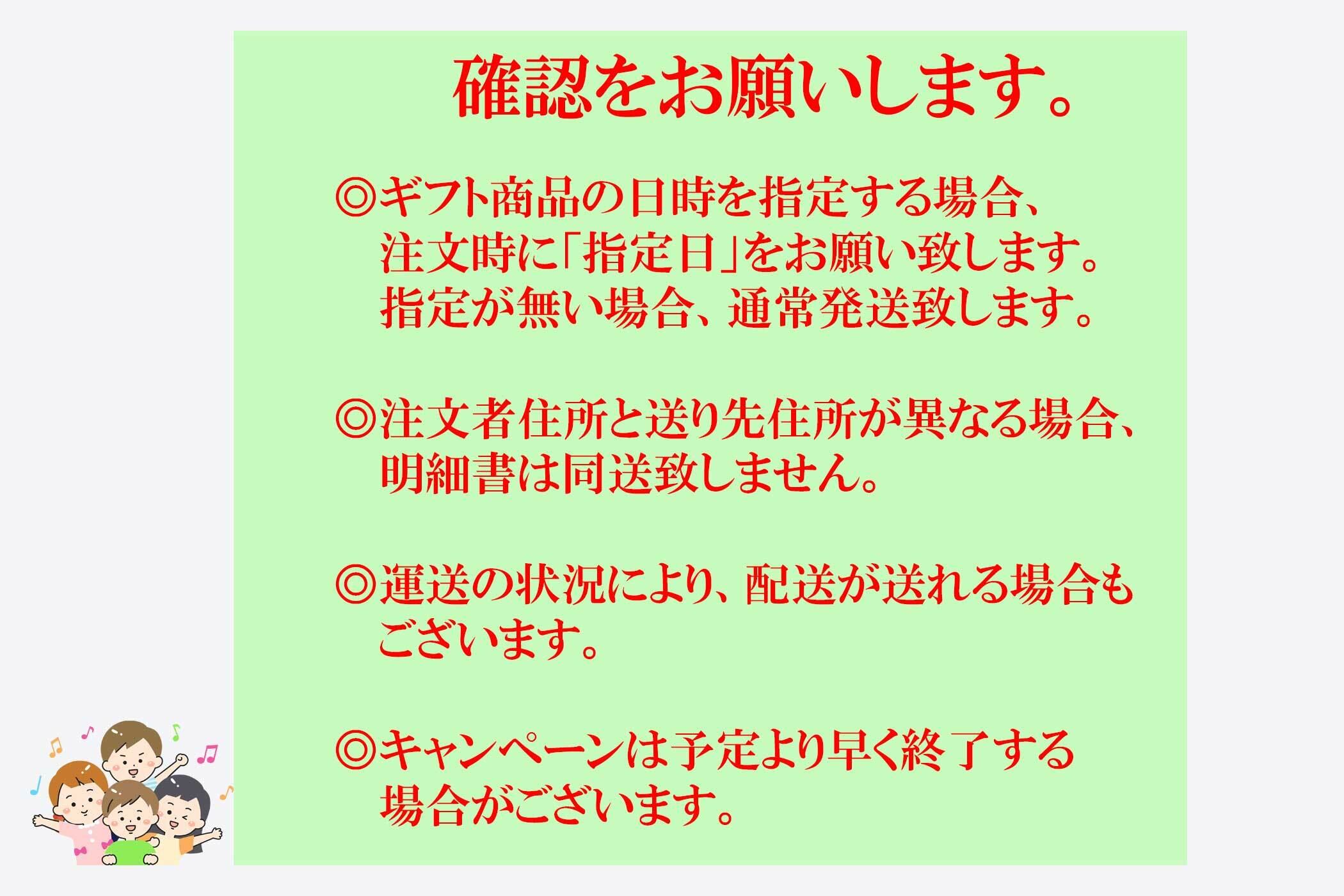 確認をお願いします。

◎ギフト商品の日時を指定する場合、注文時に「指定日」をお願い致します。指定が無い場合、通常発送致します。

◎注文者住所と送り先住所が異なる場合、明細書は同送致しません。

◎運送の状況により、配送が送れる場合もございます。

◎キャンペーンは予定より早く終了する場合がございます。